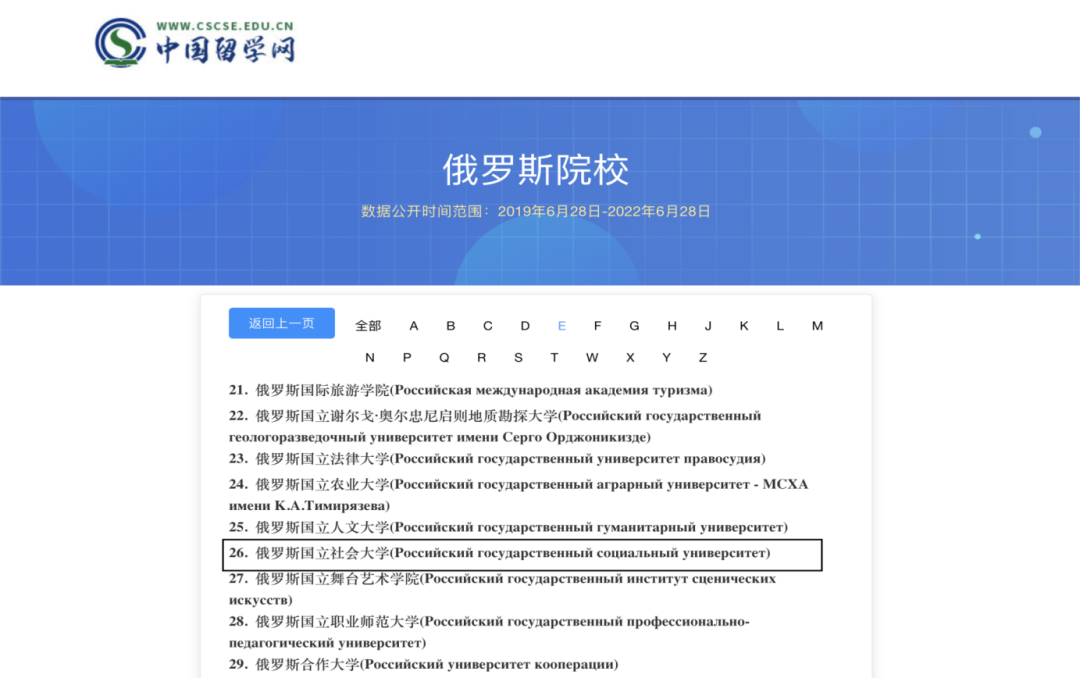 WWW.CSCSE.EDU.CN
中国留学网

俄罗斯院校

数据公开时间范围：2019年6月28日-2022年6月28日

返回上一页 全部 A B C D E F G H J K L M N P Q R S T W X Y Z

21. 俄罗斯国际旅游学院(Российская международная академия туризма)

22. 俄罗斯国立谢尔戈·奥尔忠尼启则地质勘探大学(Российский государственный геологоразведочный университет имени Серго Орджоникидзе)

23. 俄罗斯国立法律大学(Российский государственный университет правосудия)

24. 俄罗斯国立农业大学(Российский государственный аграрный университет - МСХА имени К.А.Тимирязева)

25. 俄罗斯国立人文大学(Российский государственный гуманитарный университет)

26. 俄罗斯国立社会大学(Российский государственный социальный университет)

27. 俄罗斯国立舞台艺术学院(Российский государственный институт сценических искусств)

28. 俄罗斯国立职业师范大学(Российский государственный профессионально-педагогический университет)

29. 俄罗斯合作大学(Российский университет кооперации)